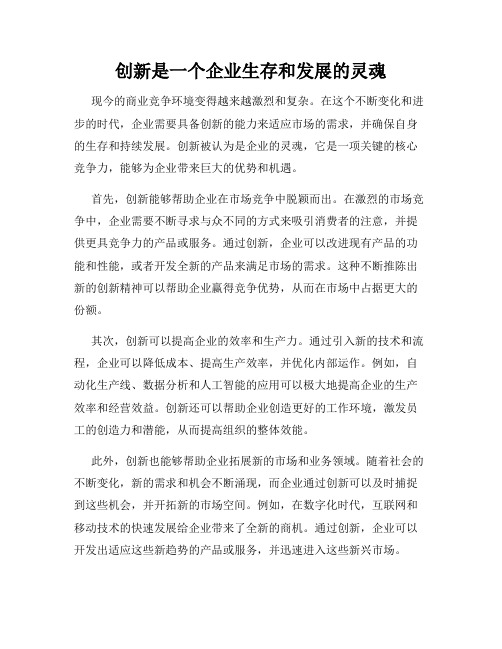 创新是一个企业生存和发展的灵魂

现今的商业竞争环境变得越来越激烈和复杂。在这个不断变化和进步的时代，企业需要具备创新的能力来适应市场的需求，并确保自身的生存和持续发展。创新被认为是企业的灵魂，它是一项关键的核心竞争力，能够为企业带来巨大的优势和机遇。

首先，创新能够帮助企业在市场竞争中脱颖而出。在激烈的市场竞争中，企业需要不断寻求与众不同的方式来吸引消费者的注意，并提供更具竞争力的产品或服务。通过创新，企业可以改进现有产品的功能和性能，或者开发全新的产品来满足市场的需求。这种不断推陈出新的创新精神可以帮助企业赢得竞争优势，从而在市场中占据更大的份额。

其次，创新可以提高企业的效率和生产力。通过引入新的技术和流程，企业可以降低成本、提高生产效率，并优化内部运作。例如，自动化生产线、数据分析和人工智能的应用可以极大地提高企业的生产效率和经营效益。创新还可以帮助企业创造更好的工作环境，激发员工的创造力和潜能，从而提高组织的整体效能。

此外，创新也能够帮助企业拓展新的市场和业务领域。随着社会的不断变化，新的需求和机会不断涌现，而企业通过创新可以及时捕捉到这些机会，并开拓新的市场空间。例如，在数字化时代，互联网和移动技术的快速发展给企业带来了全新的商机。通过创新，企业可以开发出适应这些新趋势的产品或服务，并迅速进入这些新兴市场。